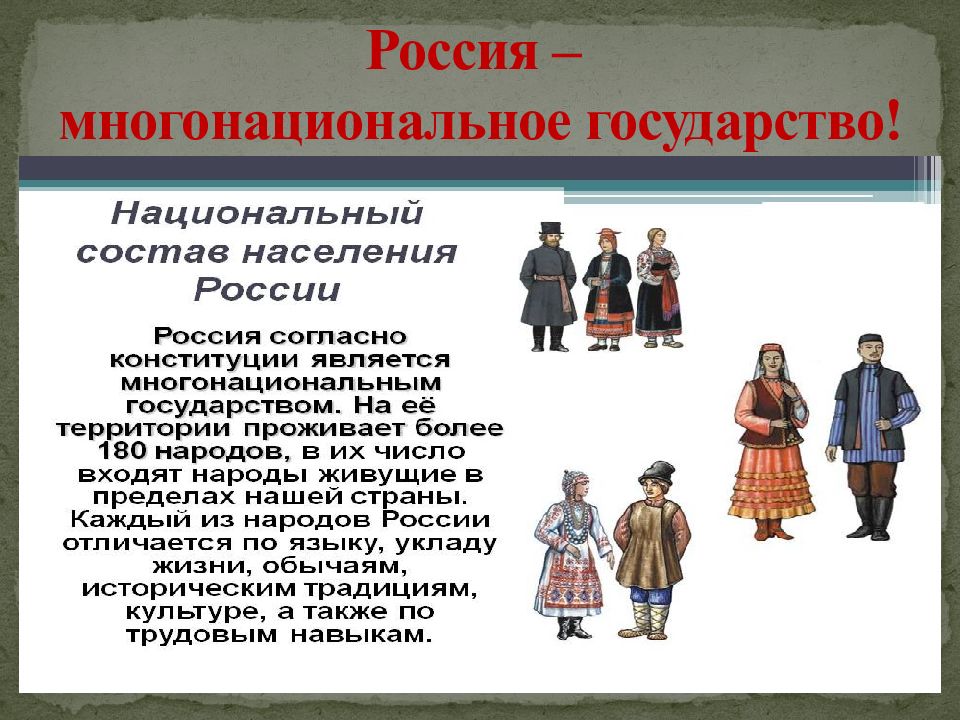 Россия – многонациональное государство!

Национальный состав населения России

Россия согласно конституции является многонациональным государством. На её территории проживает более 180 народов, в их число входят народы живущие в пределах нашей страны. Каждый из народов России отличается по языку, укладу жизни, обычаям, историческим традициям, культуре, а также по трудовым навыкам.